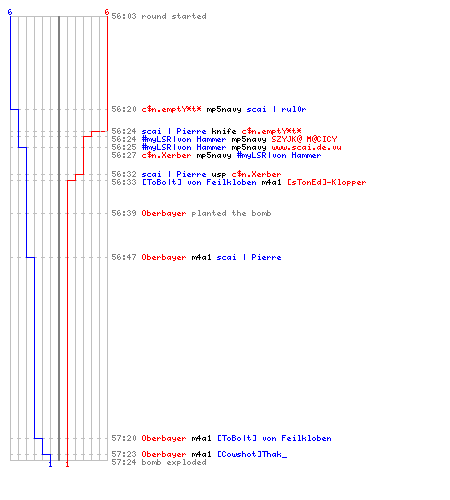 6 6

56:03 round started

56:20 c$n.emptY*t* mp5navy scai | rul0r

56:24 scai | Pierre knife c$n.emptY*t*
56:24 #myLSR|von Hammer mp5navy SZYJK@ M@CICY
56:25 #myLSR|von Hammer mp5navy www.scai.de.vu
56:27 c$n.Xerber mp5navy #myLSR|von Hammer

56:32 scai | Pierre usp c$n.Xerber
56:33 [ToBolt] von Feilkloben m4a1 [sTonEd]-Klopper

56:39 Oberbayer planted the bomb

56:47 Oberbayer m4a1 scai | Pierre

57:20 Oberbayer m4a1 [ToBolt] von Feilkloben

57:23 Oberbayer m4a1 [Cowshot]Thak_
57:24 bomb exploded

1 1